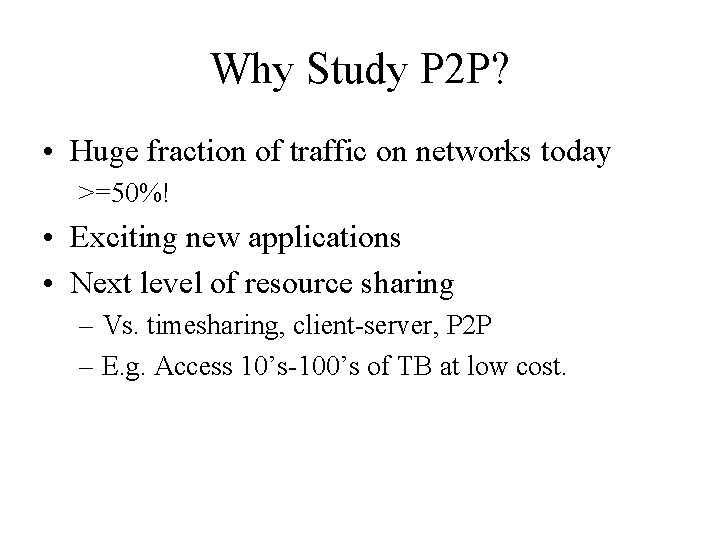 Why Study P2P?

• Huge fraction of traffic on networks today

>=50%!

• Exciting new applications

• Next level of resource sharing

– Vs. timesharing, client-server, P2P

– E.g. Access 10's-100's of TB at low cost.